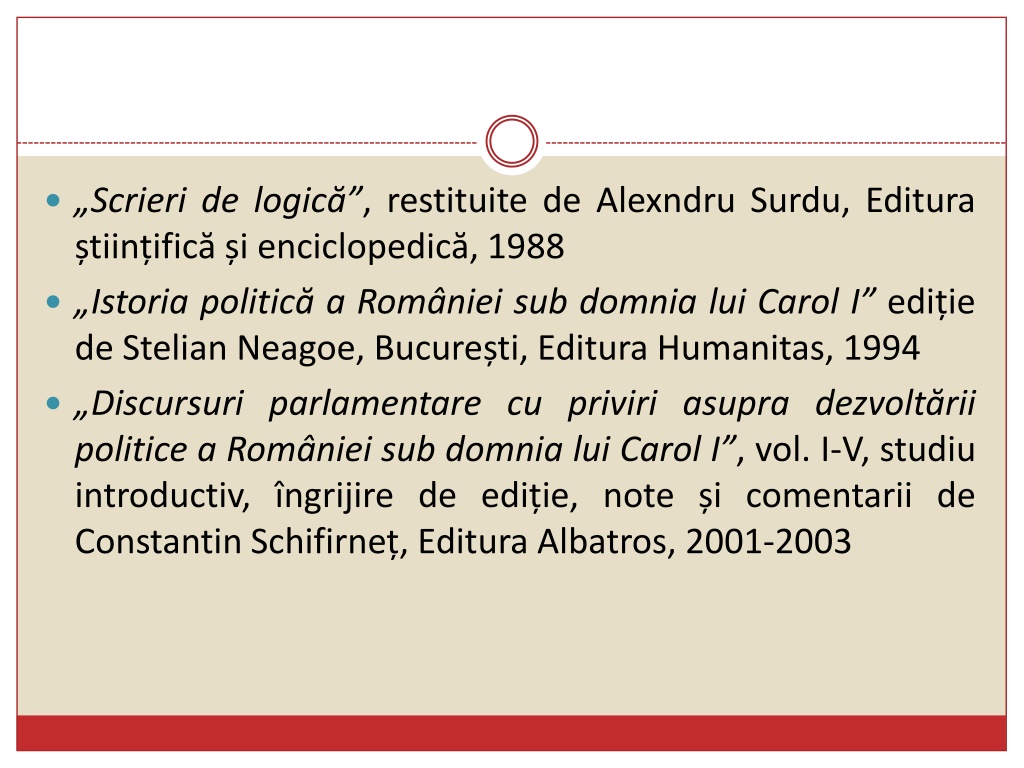 „Scrieri de logică”, restituite de Alexndru Surdu, Editura științifică și enciclopedică, 1988

„Istoria politică a României sub domnia lui Carol I” ediție de Stelian Neagoe, București, Editura Humanitas, 1994

„Discursuri parlamentare cu priviri asupra dezvoltării politice a României sub domnia lui Carol I”, vol. I-V, studiu introductiv, îngrijire de ediție, note și comentarii de Constantin Schifirneț, Editura Albatros, 2001-2003